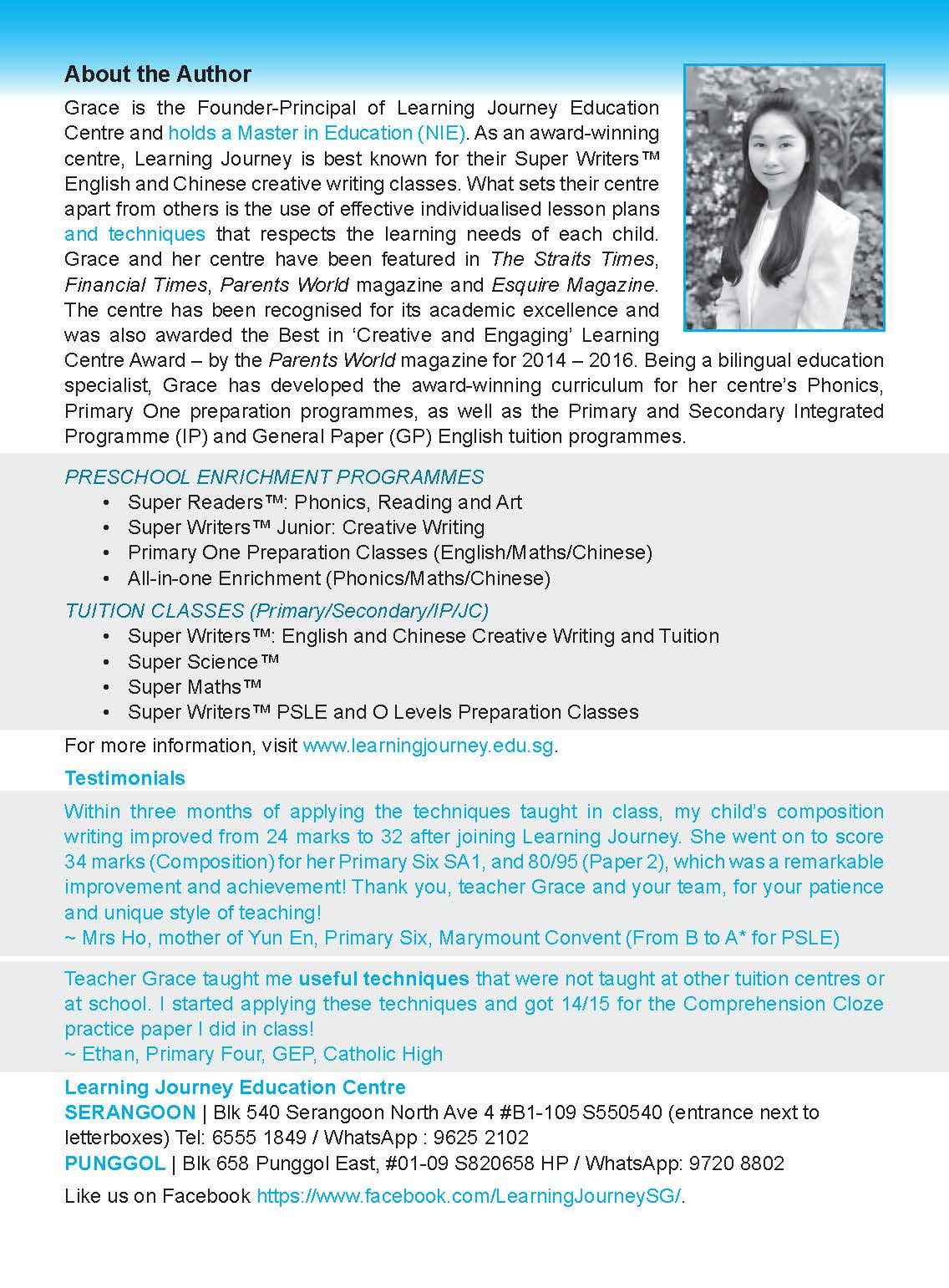 About the Author

Grace is the Founder-Principal of Learning Journey Education Centre and holds a Master in Education (NIE). As an award-winning centre, Learning Journey is best known for their Super Writers™ English and Chinese creative writing classes. What sets their centre apart from others is the use of effective individualised lesson plans and techniques that respects the learning needs of each child. Grace and her centre have been featured in The Straits Times, Financial Times, Parents World magazine and Esquire Magazine. The centre has been recognised for its academic excellence and was also awarded the Best in 'Creative and Engaging' Learning Centre Award – by the Parents World magazine for 2014 – 2016. Being a bilingual education specialist, Grace has developed the award-winning curriculum for her centre's Phonics, Primary One preparation programmes, as well as the Primary and Secondary Integrated Programme (IP) and General Paper (GP) English tuition programmes.

PRESCHOOL ENRICHMENT PROGRAMMES
• Super Readers™: Phonics, Reading and Art
• Super Writers™ Junior: Creative Writing
• Primary One Preparation Classes (English/Maths/Chinese)
• All-in-one Enrichment (Phonics/Maths/Chinese)

TUITION CLASSES (Primary/Secondary/IP/JC)
• Super Writers™: English and Chinese Creative Writing and Tuition
• Super Science™
• Super Maths™
• Super Writers™ PSLE and O Levels Preparation Classes

For more information, visit www.learningjourney.edu.sg.

Testimonials

Within three months of applying the techniques taught in class, my child's composition writing improved from 24 marks to 32 after joining Learning Journey. She went on to score 34 marks (Composition) for her Primary Six SA1, and 80/95 (Paper 2), which was a remarkable improvement and achievement! Thank you, teacher Grace and your team, for your patience and unique style of teaching!
~ Mrs Ho, mother of Yun En, Primary Six, Marymount Convent (From B to A* for PSLE)

Teacher Grace taught me useful techniques that were not taught at other tuition centres or at school. I started applying these techniques and got 14/15 for the Comprehension Cloze practice paper I did in class!
~ Ethan, Primary Four, GEP, Catholic High

Learning Journey Education Centre
SERANGOON | Blk 540 Serangoon North Ave 4 #B1-109 S550540 (entrance next to letterboxes) Tel: 6555 1849 / WhatsApp : 9625 2102
PUNGGOL | Blk 658 Punggol East, #01-09 S820658 HP / WhatsApp: 9720 8802

Like us on Facebook https://www.facebook.com/LearningJourneySG/.